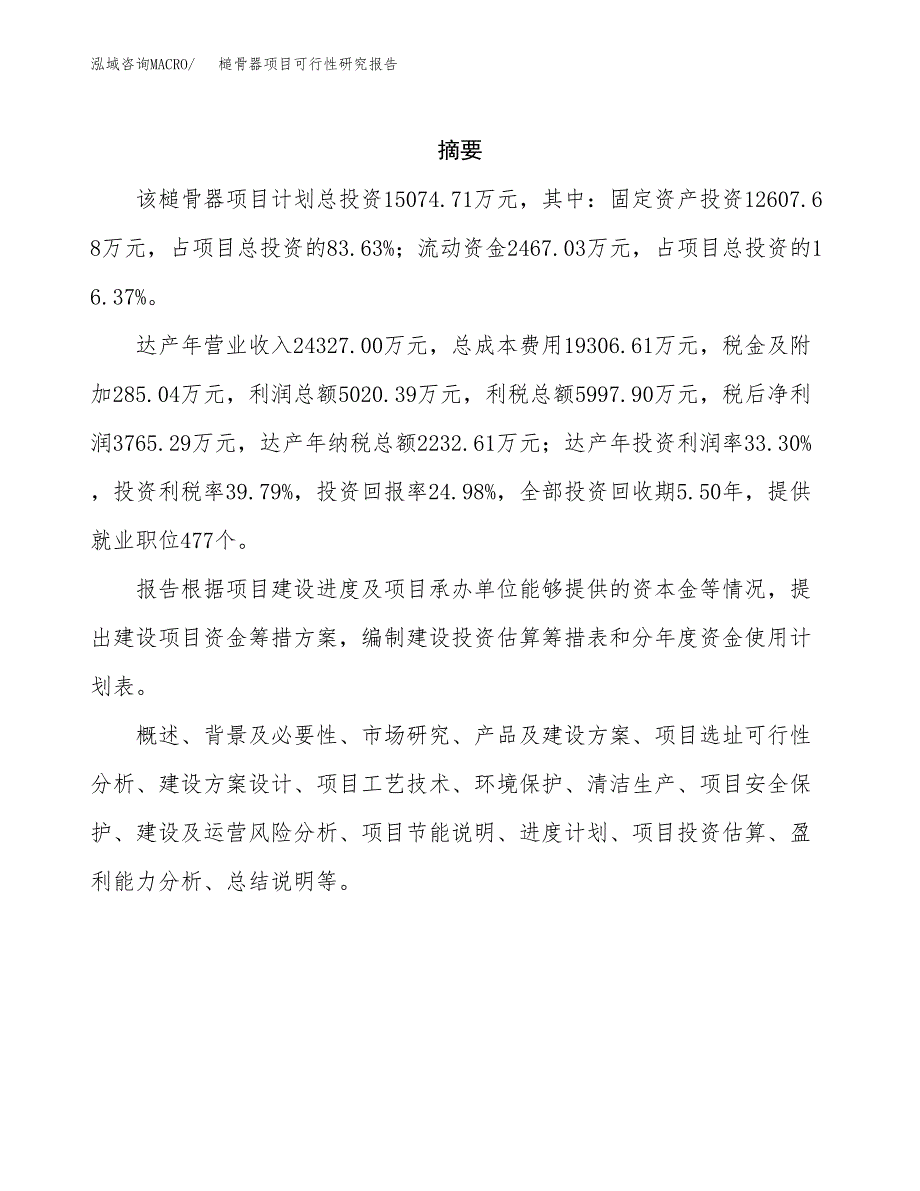 泓域咨询MACRO/　　槌骨器项目可行性研究报告

摘要

该槌骨器项目计划总投资15074.71万元，其中：固定资产投资12607.68万元，占项目总投资的83.63%；流动资金2467.03万元，占项目总投资的16.37%。

达产年营业收入24327.00万元，总成本费用19306.61万元，税金及附加285.04万元，利润总额5020.39万元，利税总额5997.90万元，税后净利润3765.29万元，达产年纳税总额2232.61万元；达产年投资利润率33.30%，投资利税率39.79%，投资回报率24.98%，全部投资回收期5.50年，提供就业职位477个。

报告根据项目建设进度及项目承办单位能够提供的资本金等情况，提出建设项目资金筹措方案，编制建设投资估算筹措表和分年度资金使用计划表。

概述、背景及必要性、市场研究、产品及建设方案、项目选址可行性分析、建设方案设计、项目工艺技术、环境保护、清洁生产、项目安全保护、建设及运营风险分析、项目节能说明、进度计划、项目投资估算、盈利能力分析、总结说明等。